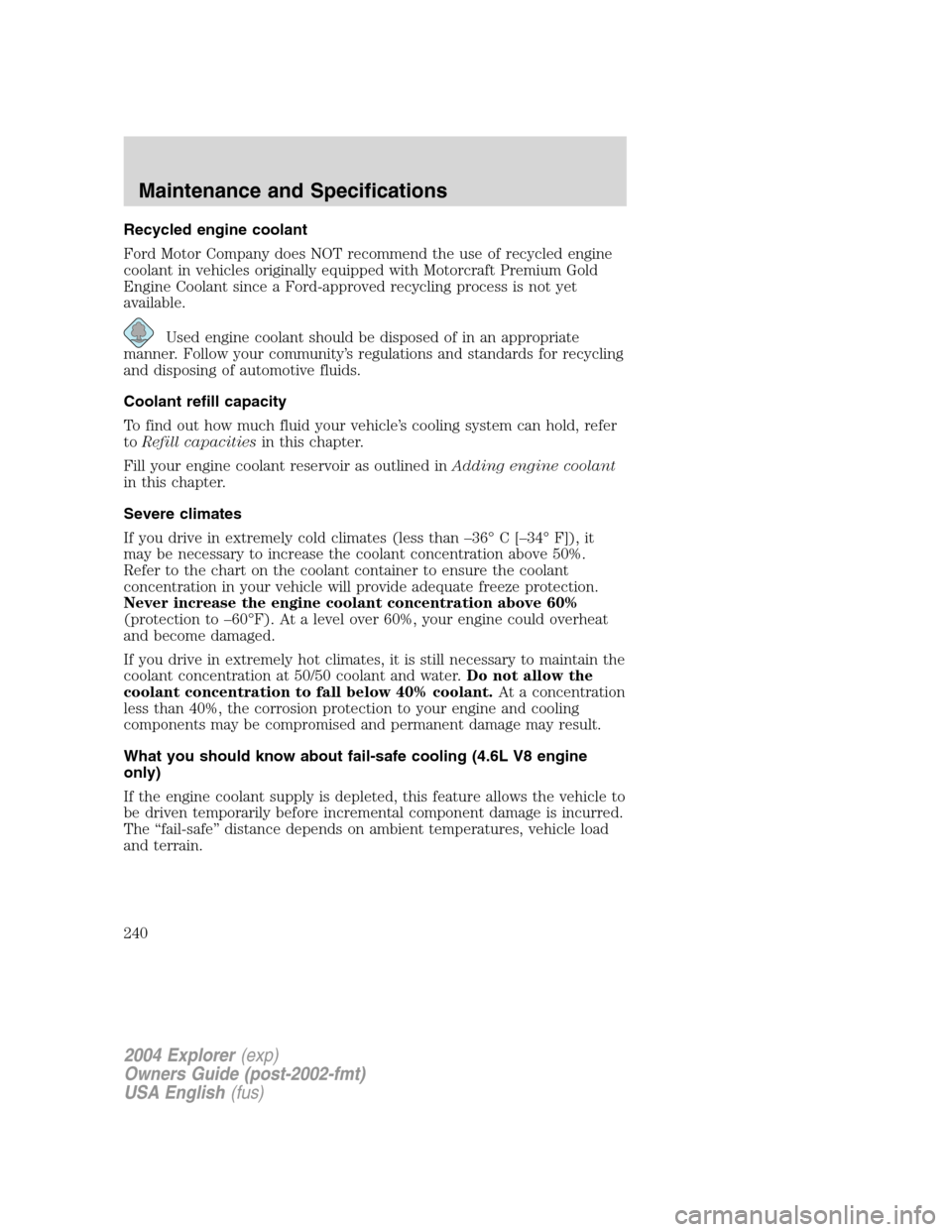 Maintenance and Specifications

Recycled engine coolant

Ford Motor Company does NOT recommend the use of recycled engine coolant in vehicles originally equipped with Motorcraft Premium Gold Engine Coolant since a Ford-approved recycling process is not yet available.

Used engine coolant should be disposed of in an appropriate manner. Follow your community's regulations and standards for recycling and disposing of automotive fluids.

Coolant refill capacity

To find out how much fluid your vehicle's cooling system can hold, refer to Refill capacities in this chapter.

Fill your engine coolant reservoir as outlined in Adding engine coolant in this chapter.

Severe climates

If you drive in extremely cold climates (less than –36° C [–34° F]), it may be necessary to increase the coolant concentration above 50%. Refer to the chart on the coolant container to ensure the coolant concentration in your vehicle will provide adequate freeze protection. Never increase the engine coolant concentration above 60% (protection to –60°F). At a level over 60%, your engine could overheat and become damaged.

If you drive in extremely hot climates, it is still necessary to maintain the coolant concentration at 50/50 coolant and water. Do not allow the coolant concentration to fall below 40% coolant. At a concentration less than 40%, the corrosion protection to your engine and cooling components may be compromised and permanent damage may result.

What you should know about fail-safe cooling (4.6L V8 engine only)

If the engine coolant supply is depleted, this feature allows the vehicle to be driven temporarily before incremental component damage is incurred. The "fail-safe" distance depends on ambient temperatures, vehicle load and terrain.

240

2004 Explorer (exp)
Owners Guide (post-2002-fmt)
USA English (fus)

carmanualsonline.info